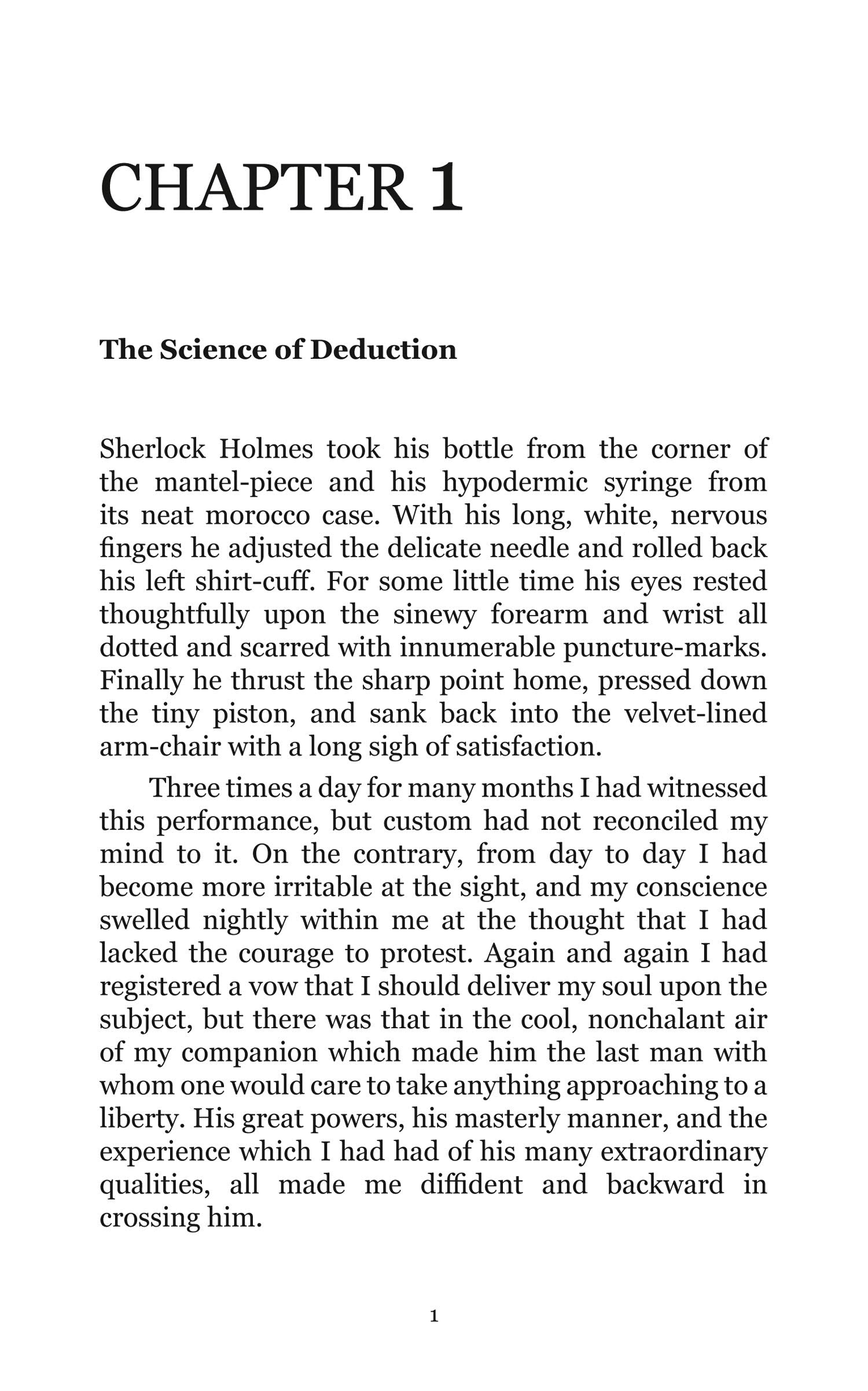 CHAPTER 1

The Science of Deduction

Sherlock Holmes took his bottle from the corner of the mantel-piece and his hypodermic syringe from its neat morocco case. With his long, white, nervous fingers he adjusted the delicate needle and rolled back his left shirt-cuff. For some little time his eyes rested thoughtfully upon the sinewy forearm and wrist all dotted and scarred with innumerable puncture-marks. Finally he thrust the sharp point home, pressed down the tiny piston, and sank back into the velvet-lined arm-chair with a long sigh of satisfaction.

Three times a day for many months I had witnessed this performance, but custom had not reconciled my mind to it. On the contrary, from day to day I had become more irritable at the sight, and my conscience swelled nightly within me at the thought that I had lacked the courage to protest. Again and again I had registered a vow that I should deliver my soul upon the subject, but there was that in the cool, nonchalant air of my companion which made him the last man with whom one would care to take anything approaching to a liberty. His great powers, his masterly manner, and the experience which I had had of his many extraordinary qualities, all made me diffident and backward in crossing him.

1